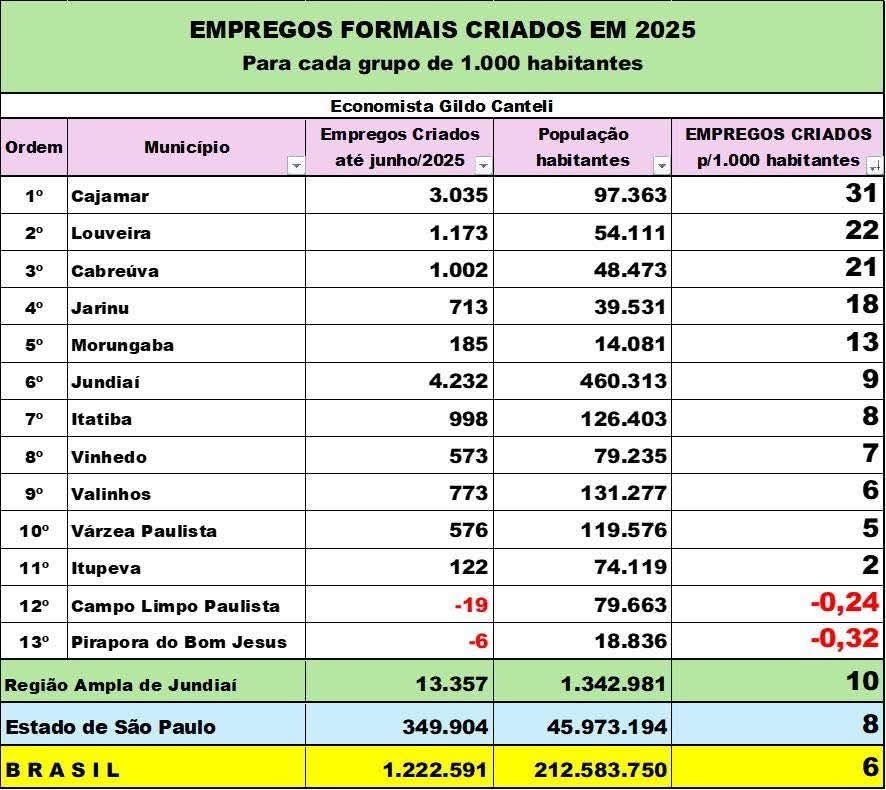 EMPREGOS FORMAIS CRIADOS EM 2025
Para cada grupo de 1.000 habitantes

Economista Gildo Canteli

| Ordem | Município | Empregos Criados até junho/2025 | População habitantes | EMPREGOS CRIADOS p/1.000 habitantes |
|---|---|---|---|---|
| 1º | Cajamar | 3.035 | 97.363 | 31 |
| 2º | Louveira | 1.173 | 54.111 | 22 |
| 3º | Cabreúva | 1.002 | 48.473 | 21 |
| 4º | Jarinu | 713 | 39.531 | 18 |
| 5º | Morungaba | 185 | 14.081 | 13 |
| 6º | Jundiaí | 4.232 | 460.313 | 9 |
| 7º | Itatiba | 998 | 126.403 | 8 |
| 8º | Vinhedo | 573 | 79.235 | 7 |
| 9º | Valinhos | 773 | 131.277 | 6 |
| 10º | Várzea Paulista | 576 | 119.576 | 5 |
| 11º | Itupeva | 122 | 74.119 | 2 |
| 12º | Campo Limpo Paulista | -19 | 79.663 | -0,24 |
| 13º | Pirapora do Bom Jesus | -6 | 18.836 | -0,32 |
| Região Ampla de Jundiaí | | 13.357 | 1.342.981 | 10 |
| Estado de São Paulo | | 349.904 | 45.973.194 | 8 |
| B R A S I L | | 1.222.591 | 212.583.750 | 6 |